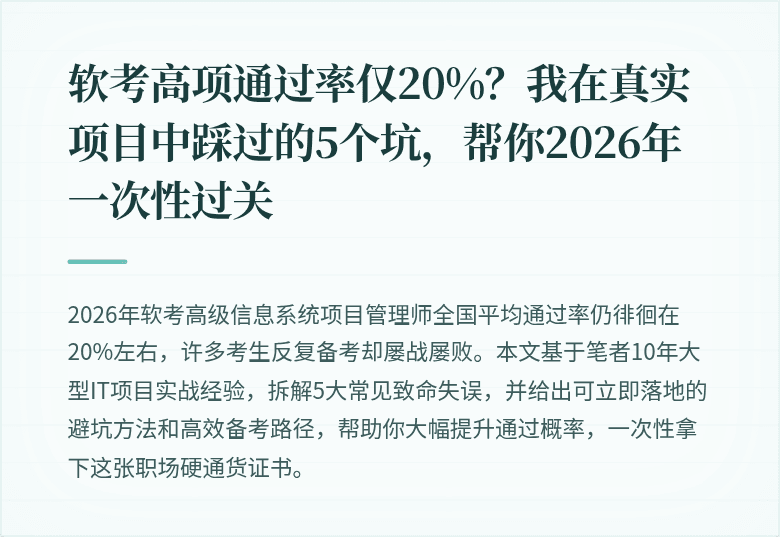 软考高项通过率仅20%？我在真实项目中踩过的5个坑，帮你2026年一次性过关

2026年软考高级信息系统项目管理师全国平均通过率仍徘徊在20%左右，许多考生反复备考却屡战屡败。本文基于笔者10年大型IT项目实战经验，拆解5大常见致命失误，并给出可立即落地的避坑方法和高效备考路径，帮助你大幅提升通过概率，一次性拿下这张职场硬通货证书。